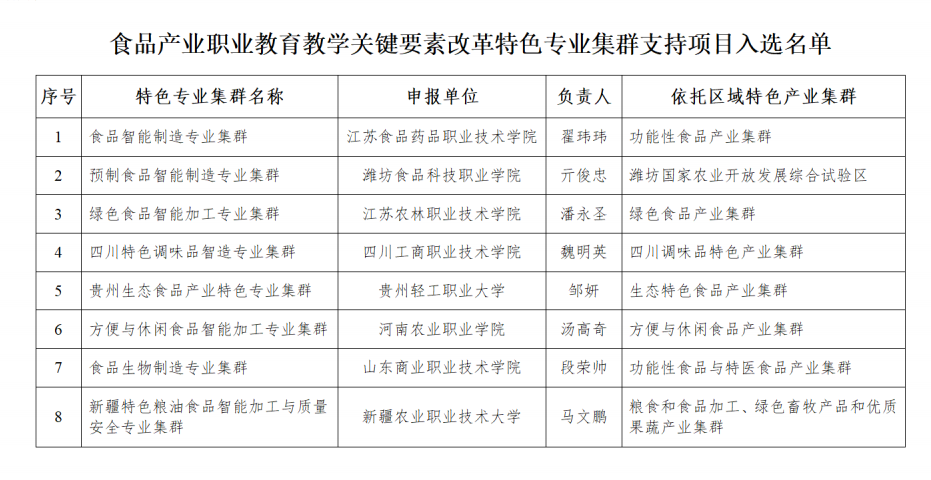 食品产业职业教育教学关键要素改革特色专业集群支持项目入选名单

| 序号 | 特色专业集群名称 | 申报单位 | 负责人 | 依托区域特色产业集群 |
|---|---|---|---|---|
| 1 | 食品智能制造专业集群 | 江苏食品药品职业技术学院 | 翟玮玮 | 功能性食品产业集群 |
| 2 | 预制食品智能制造专业集群 | 潍坊食品科技职业学院 | 亓俊忠 | 潍坊国家农业开放发展综合试验区 |
| 3 | 绿色食品智能加工专业集群 | 江苏农林职业技术学院 | 潘永圣 | 绿色食品产业集群 |
| 4 | 四川特色调味品智造专业集群 | 四川工商职业技术学院 | 魏明英 | 四川调味品特色产业集群 |
| 5 | 贵州生态食品产业特色专业集群 | 贵州轻工职业大学 | 邹妍 | 生态特色食品产业集群 |
| 6 | 方便与休闲食品智能加工专业集群 | 河南农业职业学院 | 汤高奇 | 方便与休闲食品产业集群 |
| 7 | 食品生物制造专业集群 | 山东商业职业技术学院 | 段荣帅 | 功能性食品与特医食品产业集群 |
| 8 | 新疆特色粮油食品智能加工与质量安全专业集群 | 新疆农业职业技术大学 | 马文鹏 | 粮食和食品加工、绿色畜牧产品和优质果蔬产业集群 |